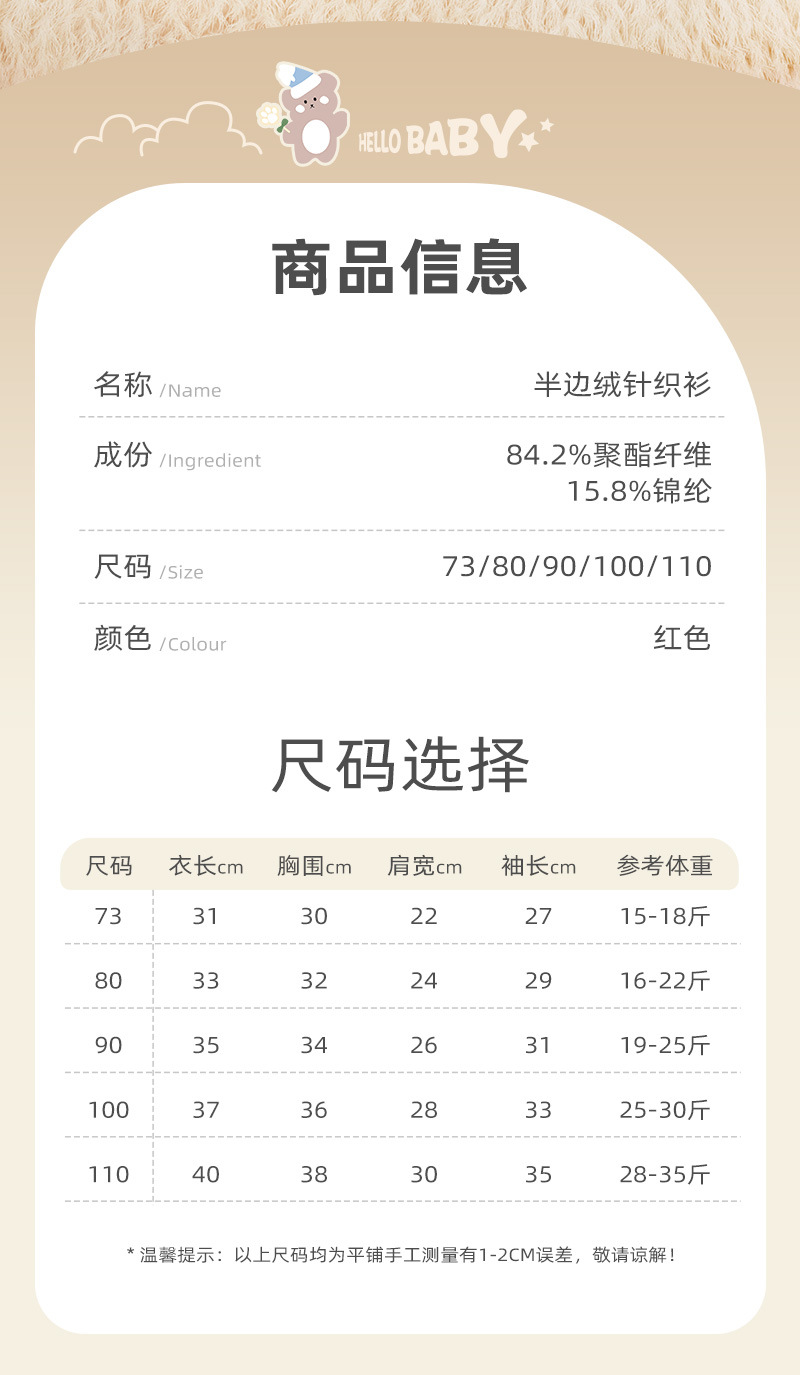 HELLO BABY

商品信息

名称 /Name
半边绒针织衫

成份 /Ingredient
84.2%聚酯纤维
15.8%锦纶

尺码 /Size
73/80/90/100/110

颜色 /Colour
红色

尺码选择

| 尺码 | 衣长cm | 胸围cm | 肩宽cm | 袖长cm | 参考体重 |
|---|---|---|---|---|---|
| 73 | 31 | 30 | 22 | 27 | 15-18斤 |
| 80 | 33 | 32 | 24 | 29 | 16-22斤 |
| 90 | 35 | 34 | 26 | 31 | 19-25斤 |
| 100 | 37 | 36 | 28 | 33 | 25-30斤 |
| 110 | 40 | 38 | 30 | 35 | 28-35斤 |

* 温馨提示：以上尺码均为平铺手工测量有1-2CM误差，敬请谅解！